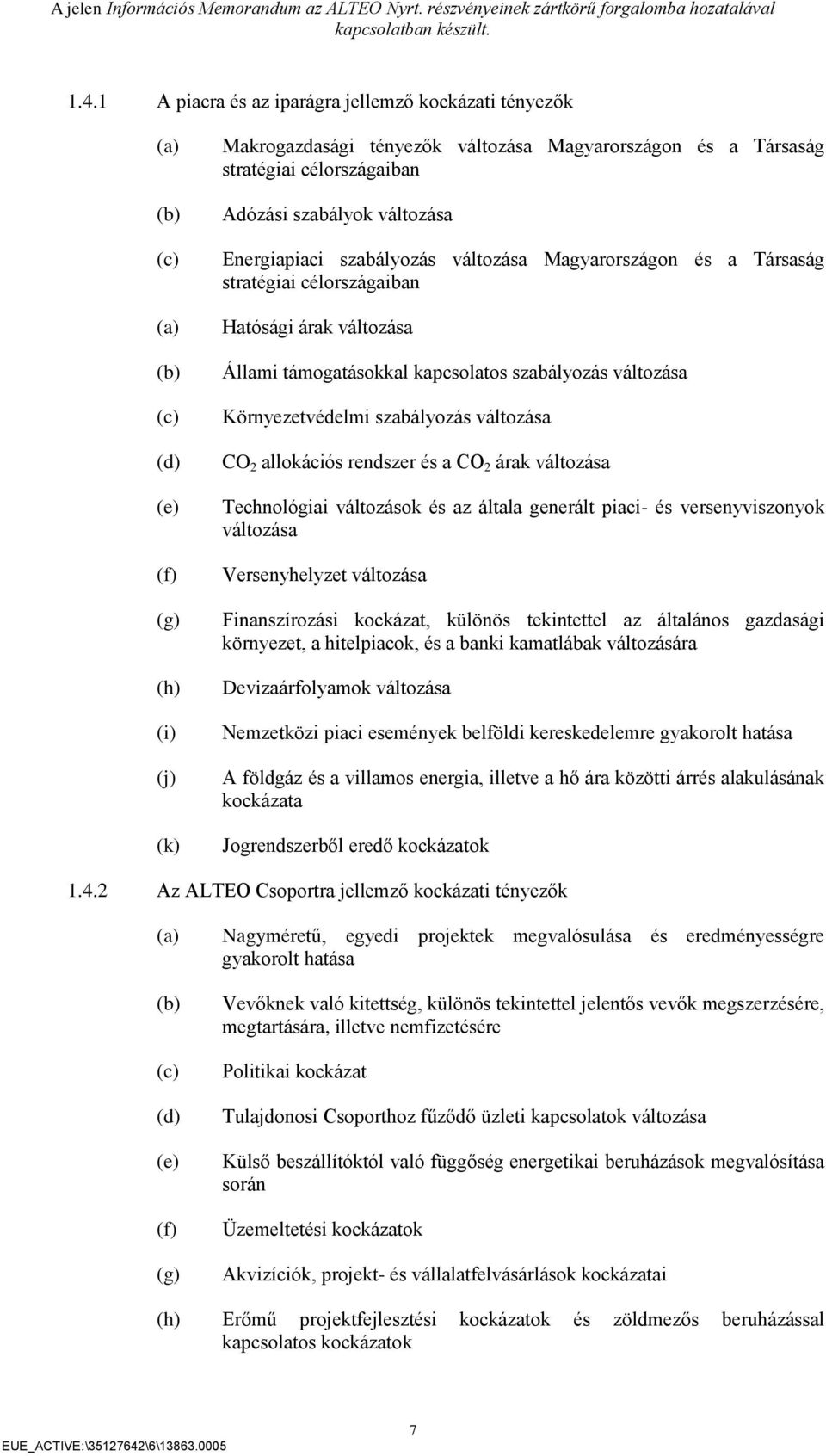 A jelen Információs Memorandum az ALTEO Nyrt. részvényeinek zártkörű forgalomba hozatalával kapcsolatban készült.

1.4.1 A piacra és az iparágra jellemző kockázati tényezők

(a) Makrogazdasági tényezők változása Magyarországon és a Társaság stratégiai célországaiban

(b) Adózási szabályok változása

(c) Energiapiaci szabályozás változása Magyarországon és a Társaság stratégiai célországaiban

(a) Hatósági árak változása

(b) Állami támogatásokkal kapcsolatos szabályozás változása

(c) Környezetvédelmi szabályozás változása

(d) $CO_2$ allokációs rendszer és a $CO_2$ árak változása

(e) Technológiai változások és az általa generált piaci- és versenyviszonyok változása

(f) Versenyhelyzet változása

(g) Finanszírozási kockázat, különös tekintettel az általános gazdasági környezet, a hitelpiacok, és a banki kamatlábak változására

(h) Devizaárfolyamok változása

(i) Nemzetközi piaci események belföldi kereskedelemre gyakorolt hatása

(j) A földgáz és a villamos energia, illetve a hő ára közötti árrés alakulásának kockázata

(k) Jogrendszerből eredő kockázatok

1.4.2 Az ALTEO Csoportra jellemző kockázati tényezők

(a) Nagyméretű, egyedi projektek megvalósulása és eredményességre gyakorolt hatása

(b) Vevőknek való kitettség, különös tekintettel jelentős vevők megszerzésére, megtartására, illetve nemfizetésére

(c) Politikai kockázat

(d) Tulajdonosi Csoporthoz fűződő üzleti kapcsolatok változása

(e) Külső beszállítóktól való függőség energetikai beruházások megvalósítása során

(f) Üzemeltetési kockázatok

(g) Akvizíciók, projekt- és vállalatfelvásárlások kockázatai

(h) Erőmű projektfejlesztési kockázatok és zöldmezős beruházással kapcsolatos kockázatok

7

EUE_ACTIVE:\35127642\6\13863.0005